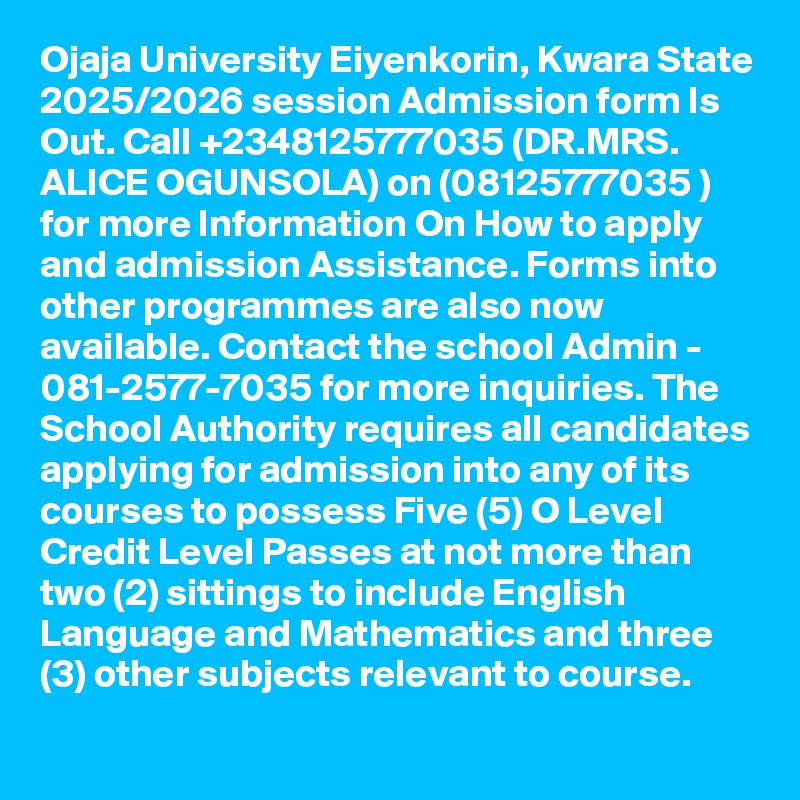 Ojaja University Eiyenkorin, Kwara State 2025/2026 session Admission form Is Out. Call +2348125777035 (DR.MRS. ALICE OGUNSOLA) on (08125777035 ) for more Information On How to apply and admission Assistance. Forms into other programmes are also now available. Contact the school Admin - 081-2577-7035 for more inquiries. The School Authority requires all candidates applying for admission into any of its courses to possess Five (5) O Level Credit Level Passes at not more than two (2) sittings to include English Language and Mathematics and three (3) other subjects relevant to course.